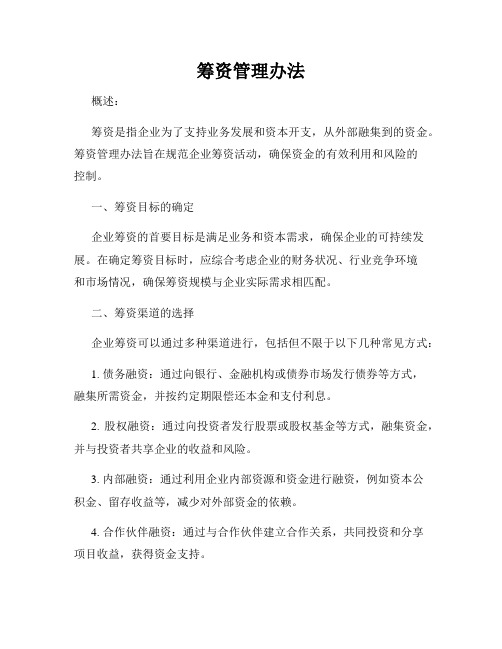 筹资管理办法

概述：

筹资是指企业为了支持业务发展和资本开支，从外部融集到的资金。筹资管理办法旨在规范企业筹资活动，确保资金的有效利用和风险的控制。

一、筹资目标的确定

企业筹资的首要目标是满足业务和资本需求，确保企业的可持续发展。在确定筹资目标时，应综合考虑企业的财务状况、行业竞争环境和市场情况，确保筹资规模与企业实际需求相匹配。

二、筹资渠道的选择

企业筹资可以通过多种渠道进行，包括但不限于以下几种常见方式：

1. 债务融资：通过向银行、金融机构或债券市场发行债券等方式，融集所需资金，并按约定期限偿还本金和支付利息。

2. 股权融资：通过向投资者发行股票或股权基金等方式，融集资金，并与投资者共享企业的收益和风险。

3. 内部融资：通过利用企业内部资源和资金进行融资，例如资本公积金、留存收益等，减少对外部资金的依赖。

4. 合作伙伴融资：通过与合作伙伴建立合作关系，共同投资和分享项目收益，获得资金支持。